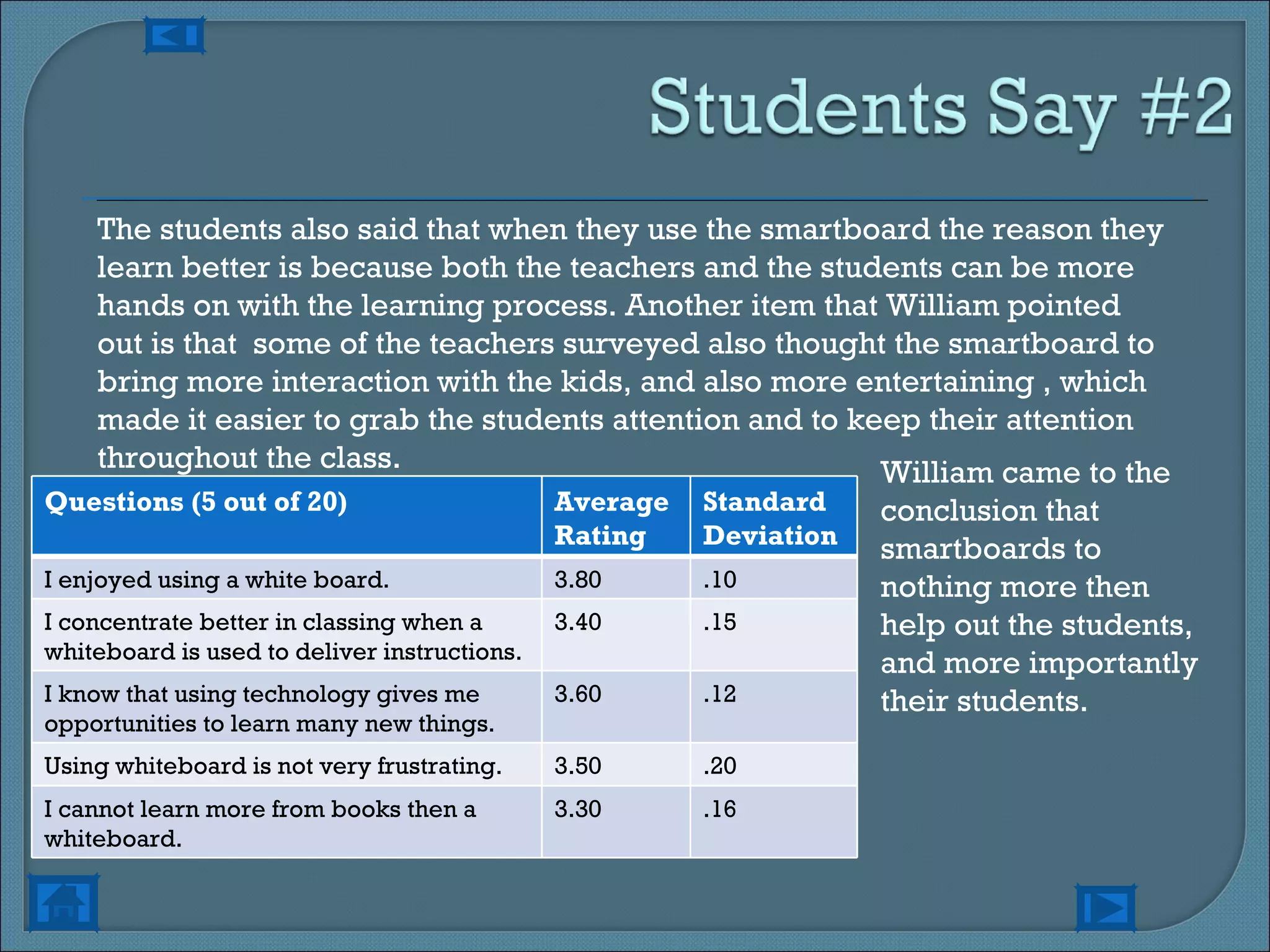 Students Say #2

The students also said that when they use the smartboard the reason they learn better is because both the teachers and the students can be more hands on with the learning process. Another item that William pointed out is that some of the teachers surveyed also thought the smartboard to bring more interaction with the kids, and also more entertaining , which made it easier to grab the students attention and to keep their attention throughout the class.

| Questions (5 out of 20) | Average Rating | Standard Deviation |
|---|---|---|
| I enjoyed using a white board. | 3.80 | .10 |
| I concentrate better in classing when a whiteboard is used to deliver instructions. | 3.40 | .15 |
| I know that using technology gives me opportunities to learn many new things. | 3.60 | .12 |
| Using whiteboard is not very frustrating. | 3.50 | .20 |
| I cannot learn more from books then a whiteboard. | 3.30 | .16 |

William came to the conclusion that smartboards to nothing more then help out the students, and more importantly their students.